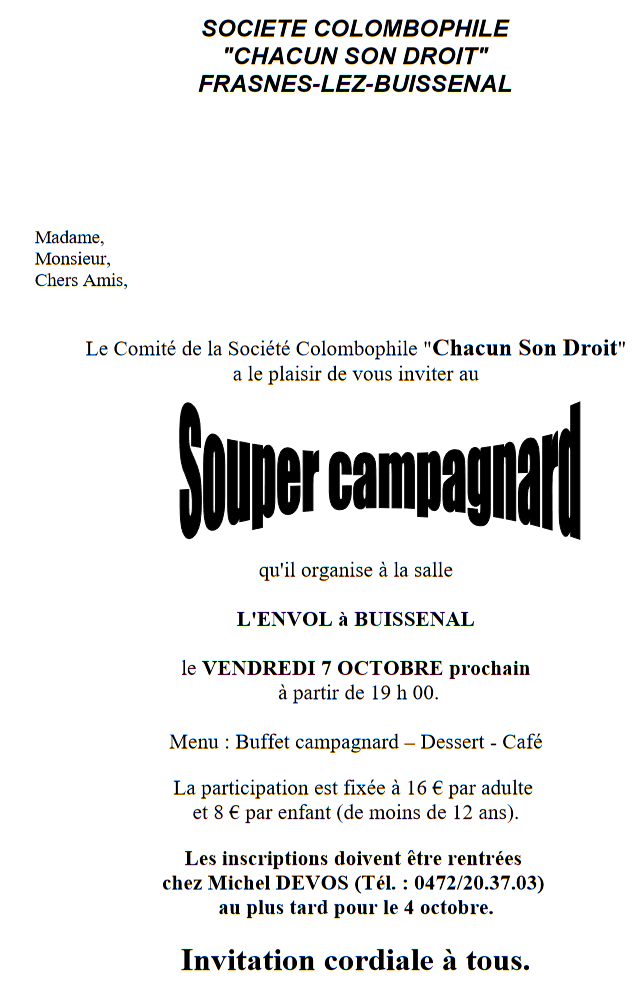 SOCIETE COLOMBOPHILE
"CHACUN SON DROIT"
FRASNES-LEZ-BUISSENAL

Madame,
Monsieur,
Chers Amis,

Le Comité de la Société Colombophile "Chacun Son Droit" a le plaisir de vous inviter au

Souper campagnard

qu'il organise à la salle

L'ENVOL à BUISSENAL

le VENDREDI 7 OCTOBRE prochain
à partir de 19 h 00.

Menu : Buffet campagnard – Dessert - Café

La participation est fixée à 16 € par adulte
et 8 € par enfant (de moins de 12 ans).

Les inscriptions doivent être rentrées
chez Michel DEVOS (Tél. : 0472/20.37.03)
au plus tard pour le 4 octobre.

Invitation cordiale à tous.